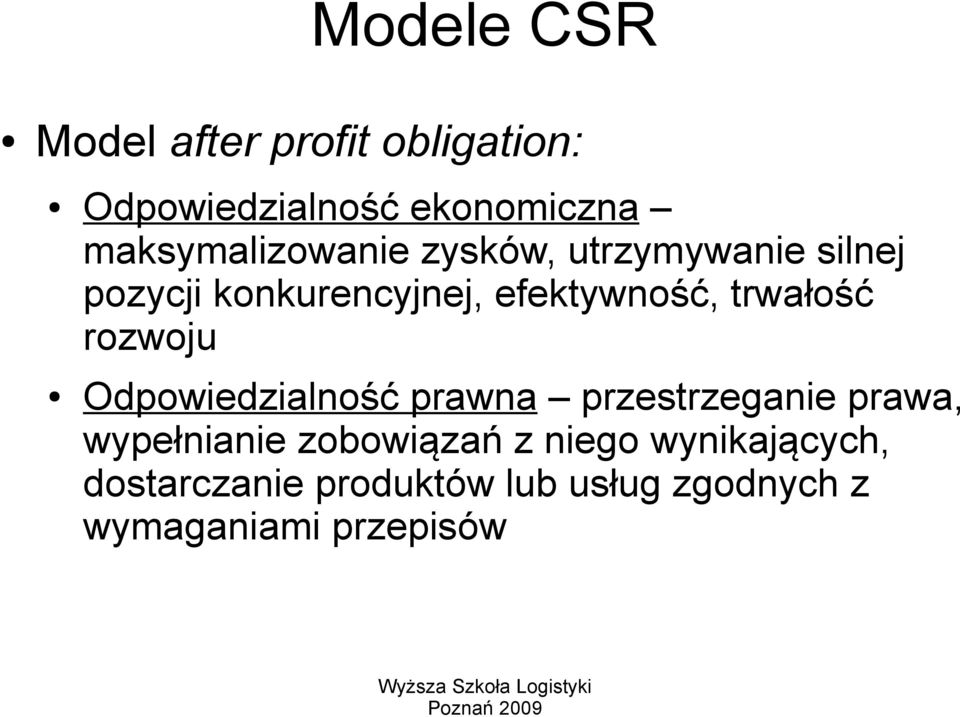 Modele CSR

• Model after profit obligation:

• Odpowiedzialność ekonomiczna – maksymalizowanie zysków, utrzymywanie silnej pozycji konkurencyjnej, efektywność, trwałość rozwoju

• Odpowiedzialność prawna – przestrzeganie prawa, wypełnianie zobowiązań z niego wynikających, dostarczanie produktów lub usług zgodnych z wymaganiami przepisów

Wyższa Szkoła Logistyki
Poznań 2009